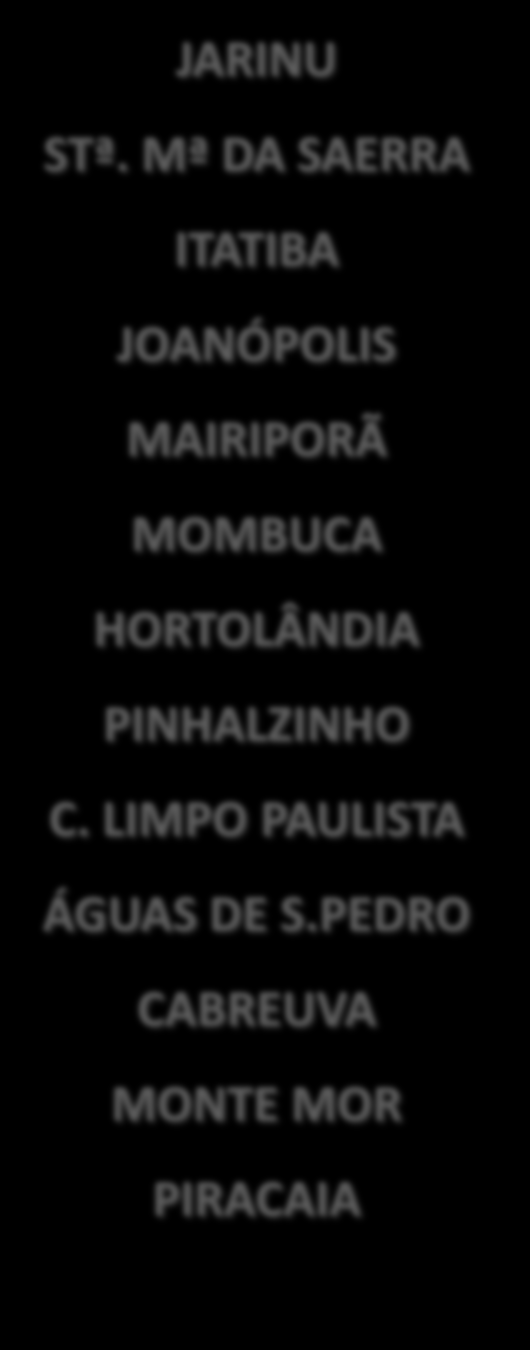 JARINU

STª. Mª DA SAERRA

ITATIBA

JOANÓPOLIS

MAIRIPORÃ

MOMBUCA

HORTOLÂNDIA

PINHALZINHO

C. LIMPO PAULISTA

ÁGUAS DE S.PEDRO

CABREUVA

MONTE MOR

PIRACAIA